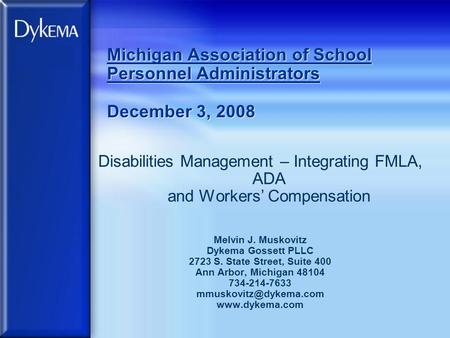 DYKEMA

Michigan Association of School Personnel Administrators

December 3, 2008

Disabilities Management – Integrating FMLA, ADA and Workers' Compensation

Melvin J. Muskovitz
Dykema Gossett PLLC
2723 S. State Street, Suite 400
Ann Arbor, Michigan 48104
734-214-7633
mmuskovitz@dykema.com
www.dykema.com